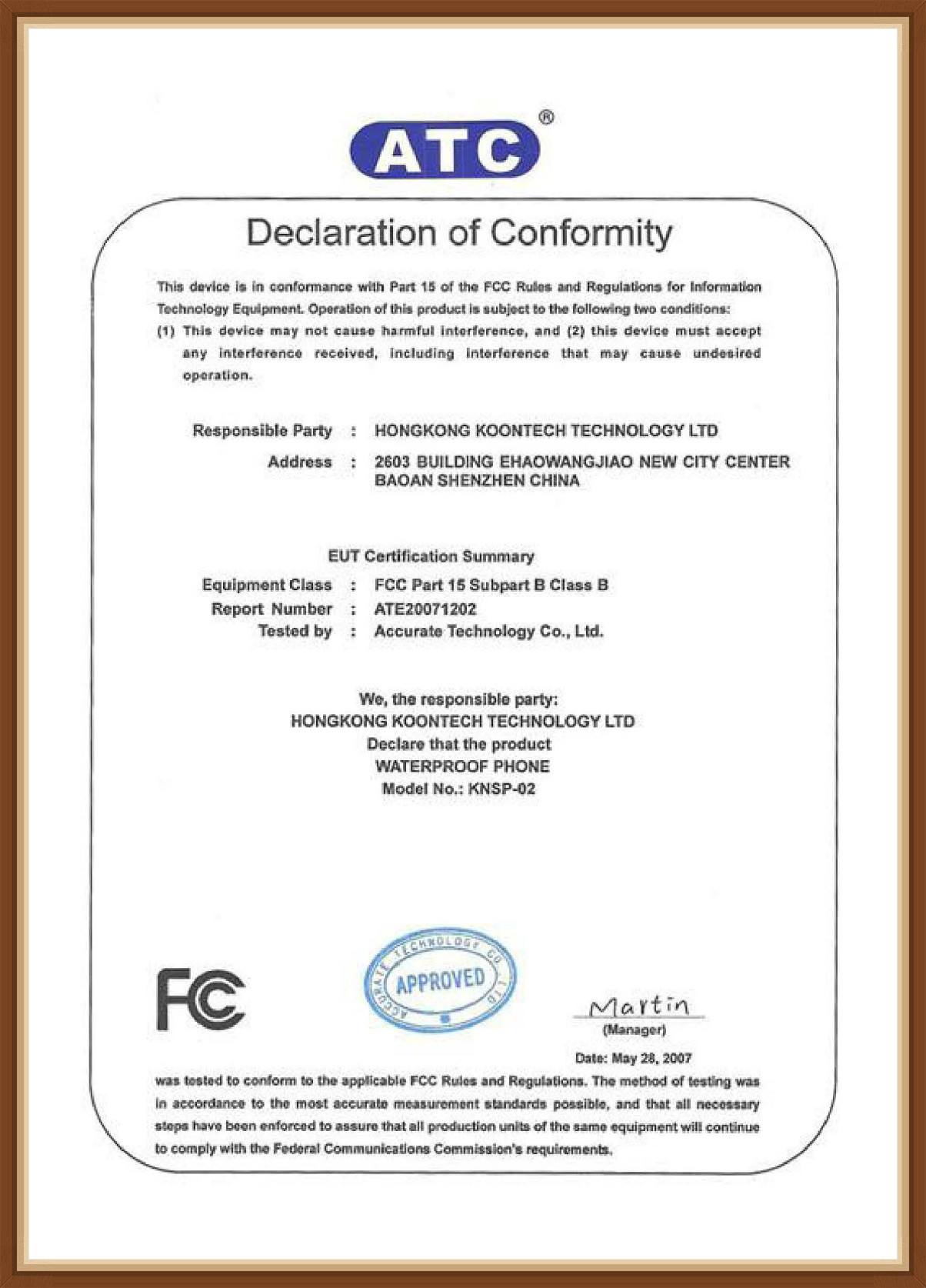 ATC®

Declaration of Conformity

This device is in conformance with Part 15 of the FCC Rules and Regulations for Information Technology Equipment. Operation of this product is subject to the following two conditions:
(1) This device may not cause harmful interference, and (2) this device must accept any interference received, including interference that may cause undesired operation.

Responsible Party : HONGKONG KOONTECH TECHNOLOGY LTD
Address : 2603 BUILDING EHAOWANGJIAO NEW CITY CENTER BAOAN SHENZHEN CHINA

EUT Certification Summary
Equipment Class : FCC Part 15 Subpart B Class B
Report Number : ATE20071202
Tested by : Accurate Technology Co., Ltd.

We, the responsible party:
HONGKONG KOONTECH TECHNOLOGY LTD
Declare that the product
WATERPROOF PHONE
Model No.: KNSP-02

FC

ACCURATE TECHNOLOGY CO., LTD
APPROVED

Martin
(Manager)

Date: May 28, 2007

was tested to conform to the applicable FCC Rules and Regulations. The method of testing was in accordance to the most accurate measurement standards possible, and that all necessary steps have been enforced to assure that all production units of the same equipment will continue to comply with the Federal Communications Commission's requirements.